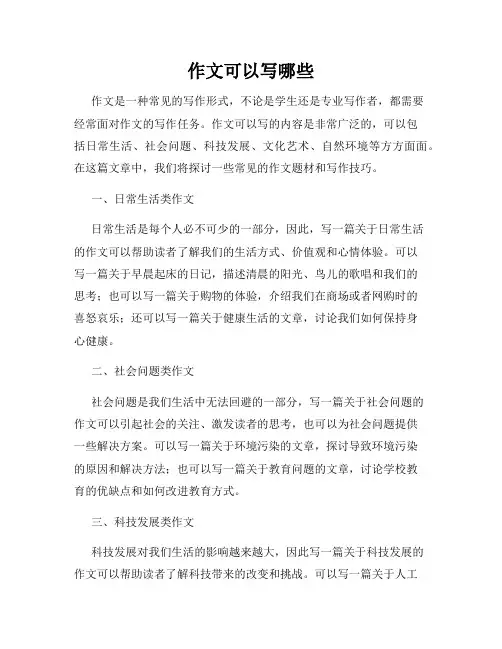 作文可以写哪些

作文是一种常见的写作形式，不论是学生还是专业写作者，都需要经常面对作文的写作任务。作文可以写的内容是非常广泛的，可以包括日常生活、社会问题、科技发展、文化艺术、自然环境等方方面面。在这篇文章中，我们将探讨一些常见的作文题材和写作技巧。

一、日常生活类作文

日常生活是每个人必不可少的一部分，因此，写一篇关于日常生活的作文可以帮助读者了解我们的生活方式、价值观和心情体验。可以写一篇关于早晨起床的日记，描述清晨的阳光、鸟儿的歌唱和我们的思考；也可以写一篇关于购物的体验，介绍我们在商场或者网购时的喜怒哀乐；还可以写一篇关于健康生活的文章，讨论我们如何保持身心健康。

二、社会问题类作文

社会问题是我们生活中无法回避的一部分，写一篇关于社会问题的作文可以引起社会的关注、激发读者的思考，也可以为社会问题提供一些解决方案。可以写一篇关于环境污染的文章，探讨导致环境污染的原因和解决方法；也可以写一篇关于教育问题的文章，讨论学校教育的优缺点和如何改进教育方式。

三、科技发展类作文

科技发展对我们生活的影响越来越大，因此写一篇关于科技发展的作文可以帮助读者了解科技带来的改变和挑战。可以写一篇关于人工